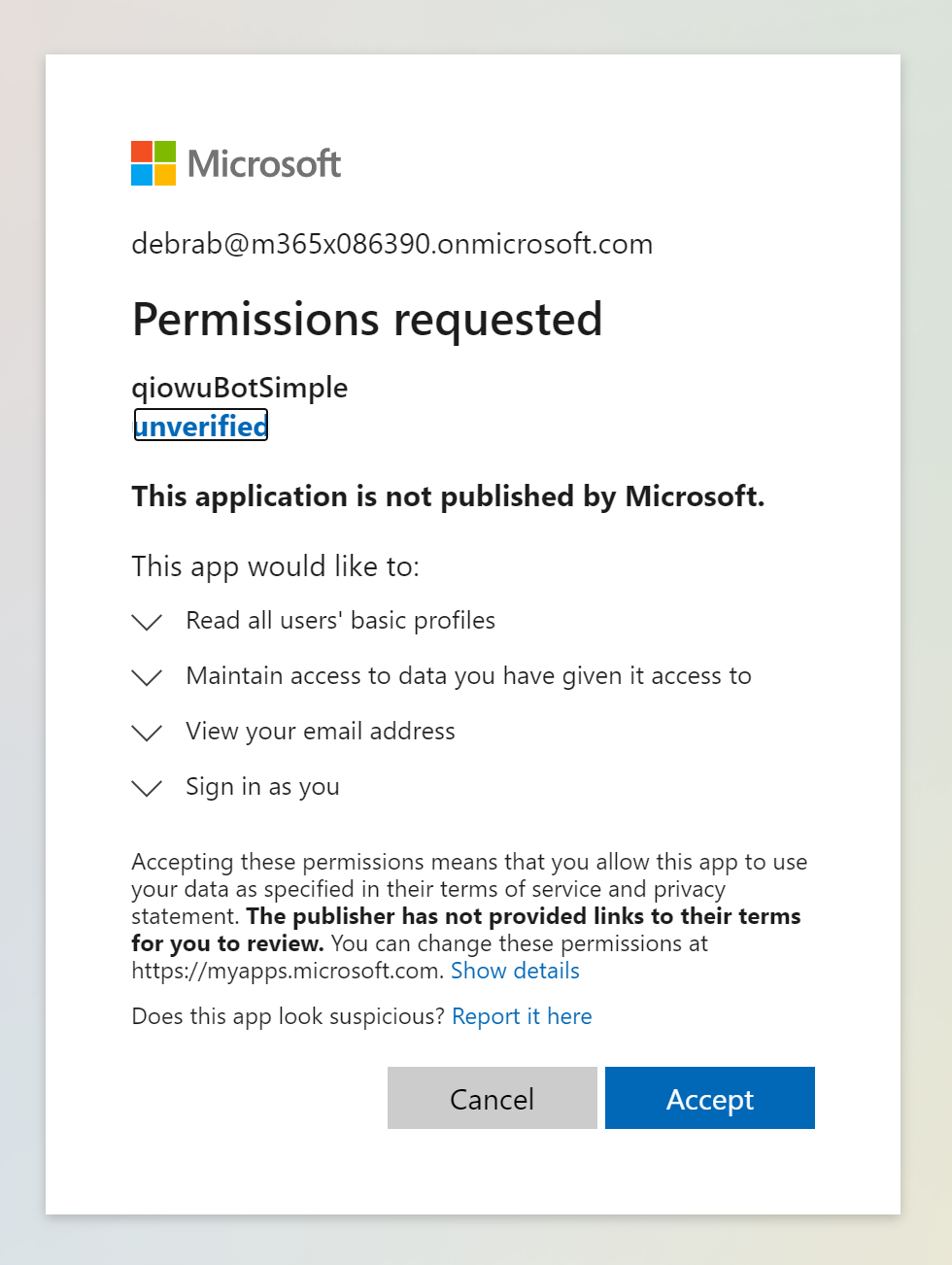 Microsoft

debrab@m365x086390.onmicrosoft.com

Permissions requested

qiowuBotSimple
unverified

This application is not published by Microsoft.

This app would like to:

Read all users' basic profiles

Maintain access to data you have given it access to

View your email address

Sign in as you

Accepting these permissions means that you allow this app to use your data as specified in their terms of service and privacy statement. The publisher has not provided links to their terms for you to review. You can change these permissions at https://myapps.microsoft.com. Show details

Does this app look suspicious? Report it here

Cancel

Accept